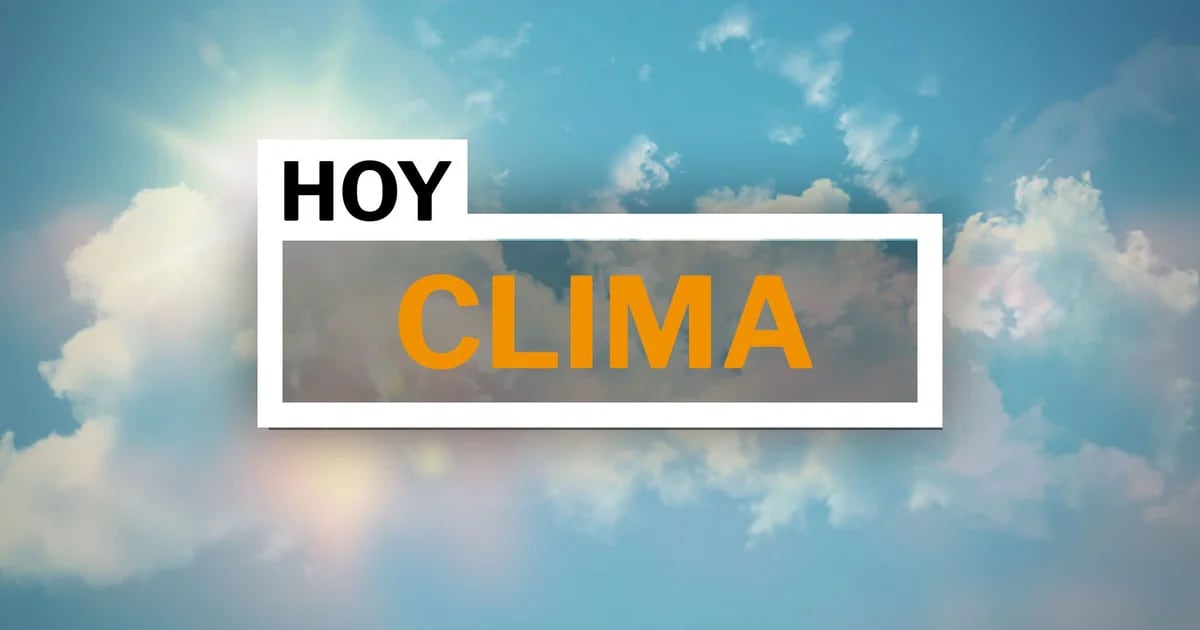 HOY
CLIMA